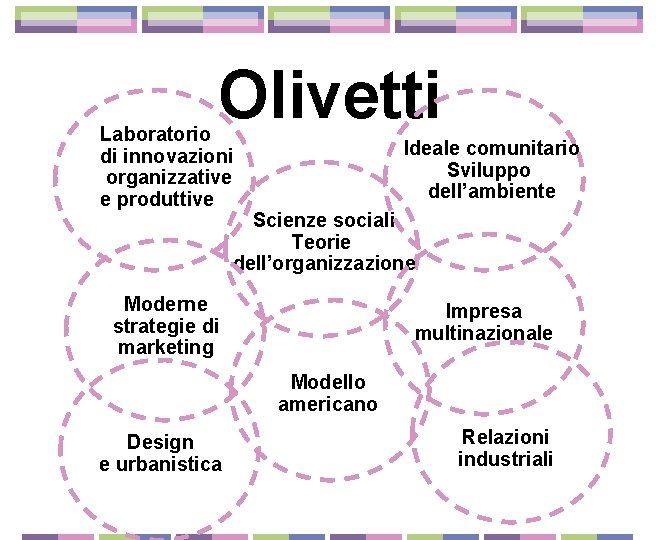 Olivetti

Laboratorio
di innovazioni
organizzative
e produttive

Ideale comunitario
Sviluppo
dell'ambiente

Scienze sociali
Teorie
dell'organizzazione

Moderne
strategie di
marketing

Impresa
multinazionale

Modello
americano

Design
e urbanistica

Relazioni
industriali